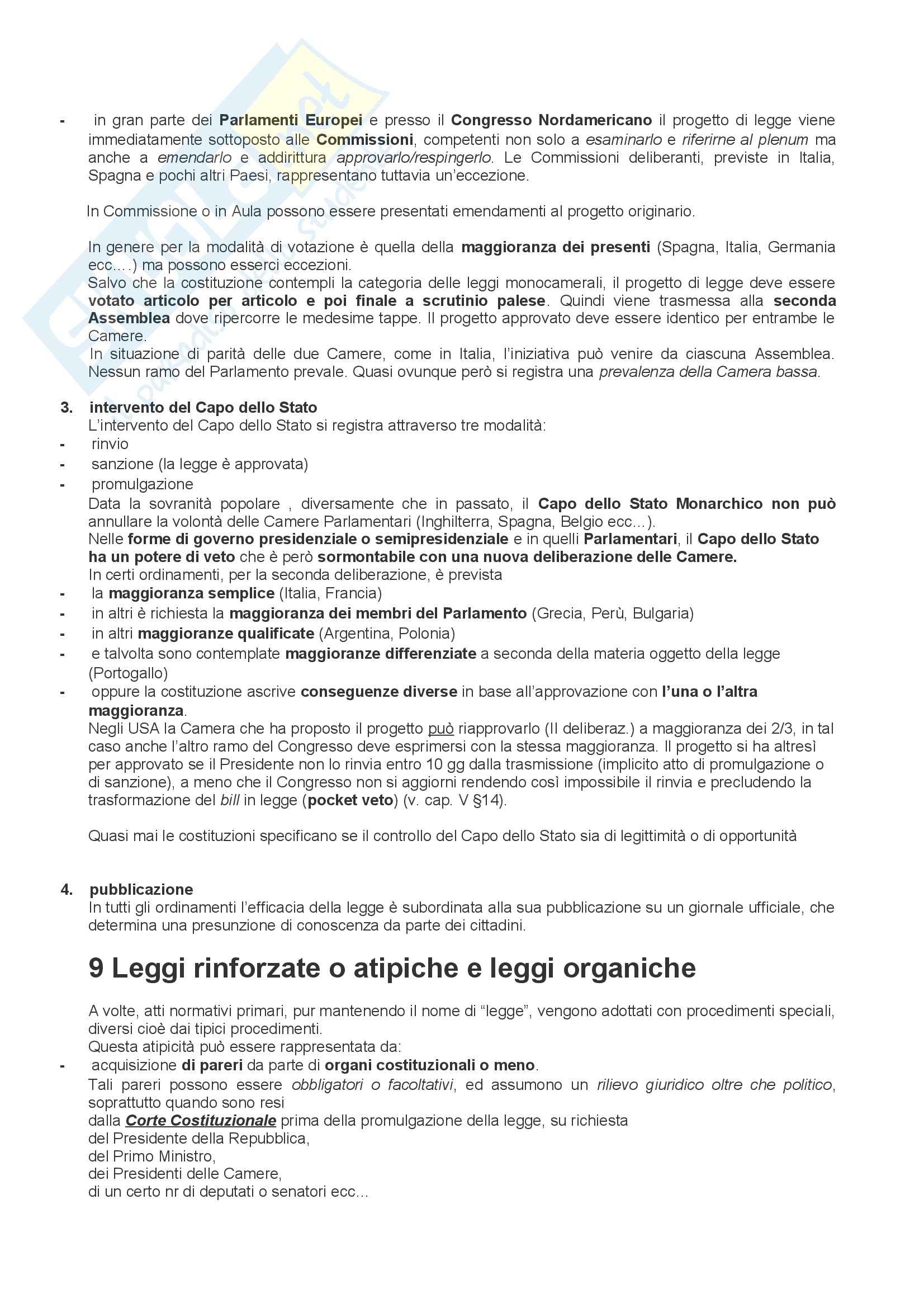 - in gran parte dei Parlamenti Europei e presso il Congresso Nordamericano il progetto di legge viene immediatamente sottoposto alle Commissioni, competenti non solo a esaminarlo e riferirne al plenum ma anche a emendarlo e addirittura approvarlo/respingerlo. Le Commissioni deliberanti, previste in Italia, Spagna e pochi altri Paesi, rappresentano tuttavia un'eccezione.

In Commissione o in Aula possono essere presentati emendamenti al progetto originario.

In genere per la modalità di votazione è quella della maggioranza dei presenti (Spagna, Italia, Germania ecc....) ma possono esserci eccezioni.
Salvo che la costituzione contempli la categoria delle leggi monocamerali, il progetto di legge deve essere votato articolo per articolo e poi finale a scrutinio palese. Quindi viene trasmessa alla seconda Assemblea dove ripercorre le medesime tappe. Il progetto approvato deve essere identico per entrambe le Camere.
In situazione di parità delle due Camere, come in Italia, l'iniziativa può venire da ciascuna Assemblea. Nessun ramo del Parlamento prevale. Quasi ovunque però si registra una prevalenza della Camera bassa.

3. intervento del Capo dello Stato
L'intervento del Capo dello Stato si registra attraverso tre modalità:
- rinvio
- sanzione (la legge è approvata)
- promulgazione
Data la sovranità popolare , diversamente che in passato, il Capo dello Stato Monarchico non può annullare la volontà delle Camere Parlamentari (Inghilterra, Spagna, Belgio ecc...).
Nelle forme di governo presidenziale o semipresidenziale e in quelli Parlamentari, il Capo dello Stato ha un potere di veto che è però sormontabile con una nuova deliberazione delle Camere.
In certi ordinamenti, per la seconda deliberazione, è prevista
- la maggioranza semplice (Italia, Francia)
- in altri è richiesta la maggioranza dei membri del Parlamento (Grecia, Perù, Bulgaria)
- in altri maggioranze qualificate (Argentina, Polonia)
- e talvolta sono contemplate maggioranze differenziate a seconda della materia oggetto della legge (Portogallo)
- oppure la costituzione ascrive conseguenze diverse in base all'approvazione con l'una o l'altra maggioranza.
Negli USA la Camera che ha proposto il progetto può riapprovarlo (II deliberaz.) a maggioranza dei 2/3, in tal caso anche l'altro ramo del Congresso deve esprimersi con la stessa maggioranza. Il progetto si ha altresì per approvato se il Presidente non lo rinvia entro 10 gg dalla trasmissione (implicito atto di promulgazione o di sanzione), a meno che il Congresso non si aggiorni rendendo così impossibile il rinvia e precludendo la trasformazione del bill in legge (pocket veto) (v. cap. V §14).

Quasi mai le costituzioni specificano se il controllo del Capo dello Stato sia di legittimità o di opportunità

4. pubblicazione
In tutti gli ordinamenti l'efficacia della legge è subordinata alla sua pubblicazione su un giornale ufficiale, che determina una presunzione di conoscenza da parte dei cittadini.

9 Leggi rinforzate o atipiche e leggi organiche

A volte, atti normativi primari, pur mantenendo il nome di "legge", vengono adottati con procedimenti speciali, diversi cioè dai tipici procedimenti.
Questa atipicità può essere rappresentata da:
- acquisizione di pareri da parte di organi costituzionali o meno.
Tali pareri possono essere obbligatori o facoltativi, ed assumono un rilievo giuridico oltre che politico, soprattutto quando sono resi
dalla Corte Costituzionale prima della promulgazione della legge, su richiesta
del Presidente della Repubblica,
del Primo Ministro,
dei Presidenti delle Camere,
di un certo nr di deputati o senatori ecc...